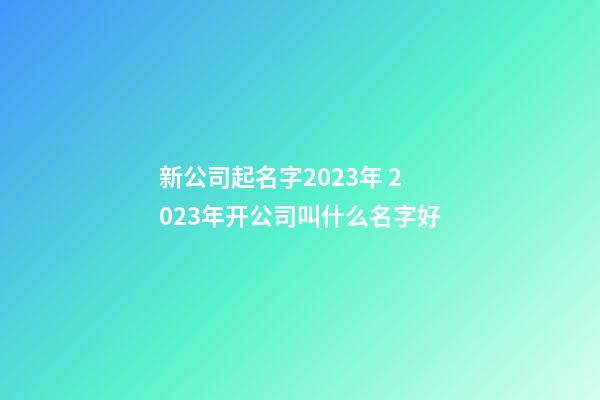 新公司起名字2023年 2023年开公司叫什么名字好